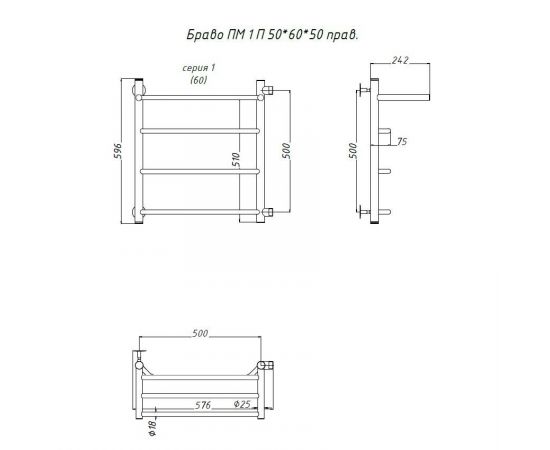 Браво ПМ 1 П 50*60*50 прав.

серия 1
(60)

596

510

500

242

500

75

500

576

Ф25

Ф18